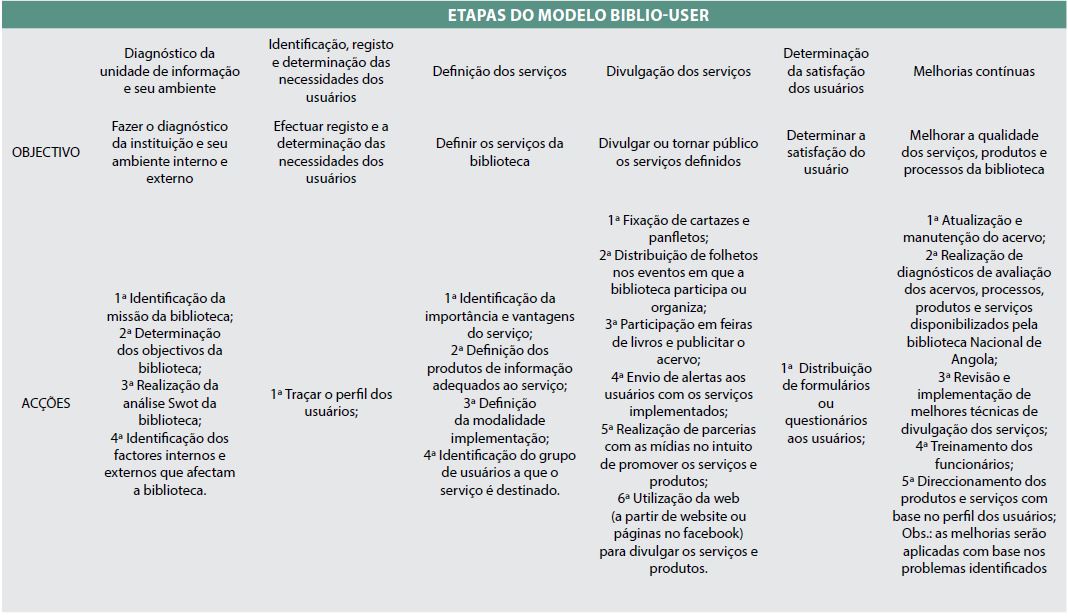 ETAPAS DO MODELO BIBLIO-USER

| | Diagnóstico da unidade de informação e seu ambiente | Identificação, registo e determinação das necessidades dos usuários | Definição dos serviços | Divulgação dos serviços | Determinação da satisfação dos usuários | Melhorias contínuas |
|---|---|---|---|---|---|---|
| OBJECTIVO | Fazer o diagnóstico da instituição e seu ambiente interno e externo | Efectuar registo e a determinação das necessidades dos usuários | Definir os serviços da biblioteca | Divulgar ou tornar público os serviços definidos | Determinar a satisfação do usuário | Melhorar a qualidade dos serviços, produtos e processos da biblioteca |
| ACÇÕES | 1ª Identificação da missão da biblioteca; 2ª Determinação dos objectivos da biblioteca; 3ª Realização da análise Swot da biblioteca; 4ª Identificação dos factores internos e externos que afectam a biblioteca. | 1ª Traçar o perfil dos usuários; | 1ª Identificação da importância e vantagens do serviço; 2ª Definição dos produtos de informação adequados ao serviço; 3ª Definição da modalidade implementação; 4ª Identificação do grupo de usuários a que o serviço é destinado. | 1ª Fixação de cartazes e panfletos; 2ª Distribuição de folhetos nos eventos em que a biblioteca participa ou organiza; 3ª Participação em feiras de livros e publicitar o acervo; 4ª Envio de alertas aos usuários com os serviços implementados; 5ª Realização de parcerias com as mídias no intuito de promover os serviços e produtos; 6ª Utilização da web (a partir de website ou páginas no facebook) para divulgar os serviços e produtos. | 1ª Distribuição de formulários ou questionários aos usuários; | 1ª Atualização e manutenção do acervo; 2ª Realização de diagnósticos de avaliação dos acervos, processos, produtos e serviços disponibilizados pela biblioteca Nacional de Angola; 3ª Revisão e implementação de melhores técnicas de divulgação dos serviços; 4ª Treinamento dos funcionários; 5ª Direccionamento dos produtos e serviços com base no perfil dos usuários; Obs.: as melhorias serão aplicadas com base nos problemas identificados |